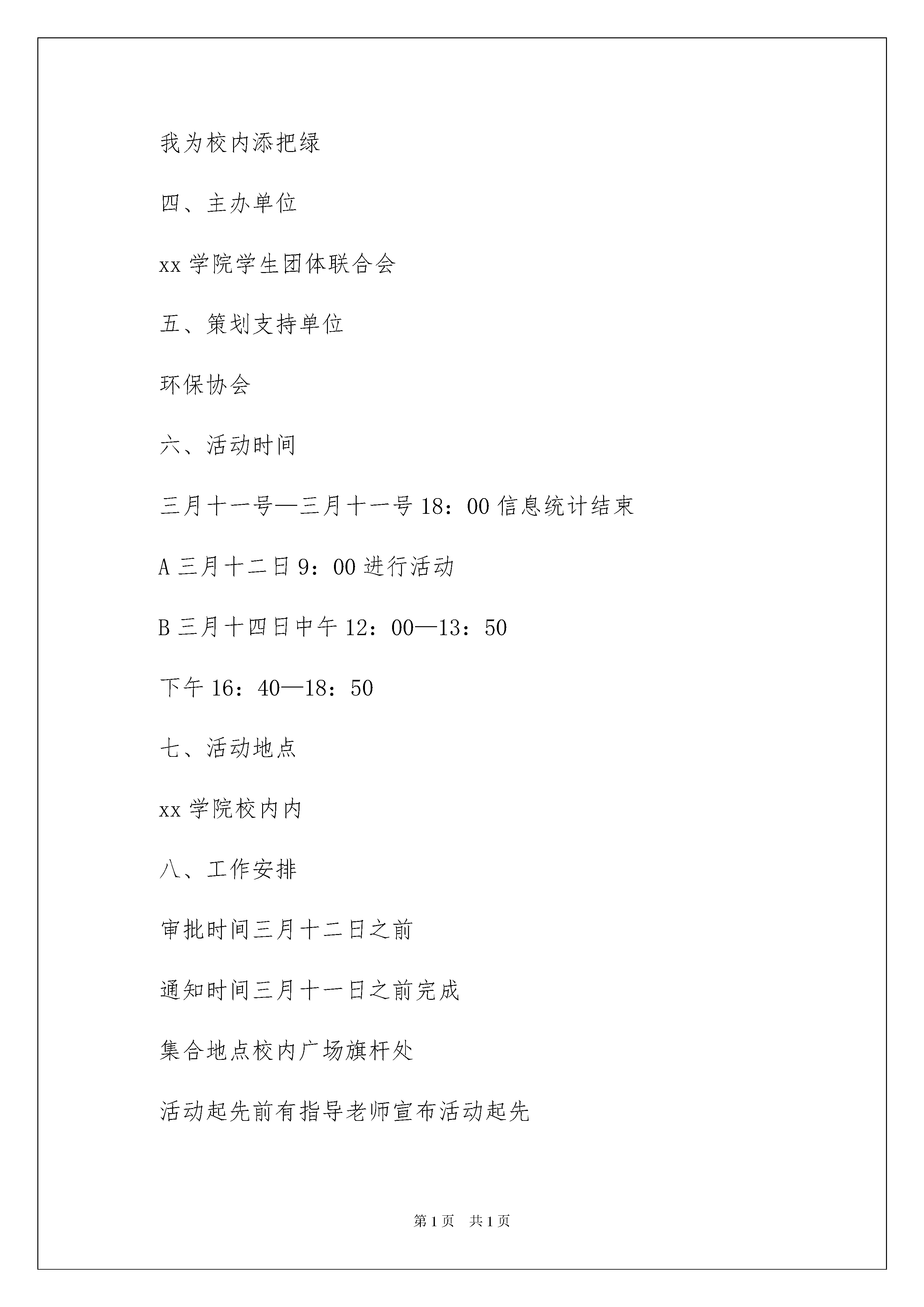 我为校内添把绿

四、主办单位

xx 学院学生团体联合会

五、策划支持单位

环保协会

六、活动时间

三月十一号—三月十一号 18：00 信息统计结束

A 三月十二日 9：00 进行活动

B 三月十四日中午 12：00—13：50

下午 16：40—18：50

七、活动地点

xx 学院校内内

八、工作安排

审批时间三月十二日之前

通知时间三月十一日之前完成

集合地点校内广场旗杆处

活动起先前有指导老师宣布活动起先

第 1 页　共 1 页